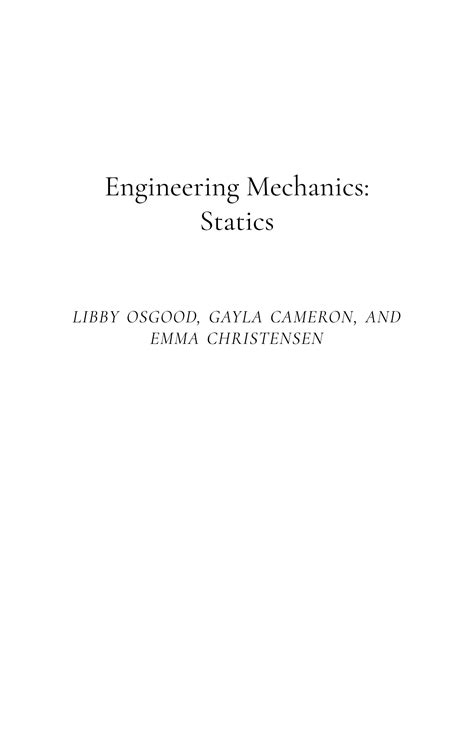 Engineering Mechanics: Statics

LIBBY OSGOOD, GAYLA CAMERON, AND EMMA CHRISTENSEN